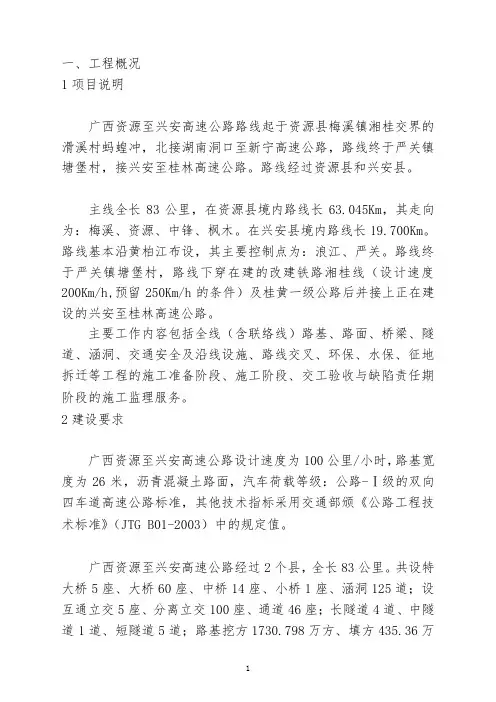 一、工程概况
1 项目说明

广西资源至兴安高速公路路线起于资源县梅溪镇湘桂交界的滑溪村蚂蝗冲，北接湖南洞口至新宁高速公路，路线终于严关镇塘堡村，接兴安至桂林高速公路。路线经过资源县和兴安县。

主线全长 83 公里，在资源县境内路线长 63.045Km，其走向为：梅溪、资源、中锋、枫木。在兴安县境内路线长 19.700Km。路线基本沿黄柏江布设，其主要控制点为：浪江、严关。路线终于严关镇塘堡村，路线下穿在建的改建铁路湘桂线（设计速度 200Km/h,预留 250Km/h 的条件）及桂黄一级公路后并接上正在建设的兴安至桂林高速公路。

主要工作内容包括全线（含联络线）路基、路面、桥梁、隧道、涵洞、交通安全及沿线设施、路线交叉、环保、水保、征地拆迁等工程的施工准备阶段、施工阶段、交工验收与缺陷责任期阶段的施工监理服务。
2 建设要求

广西资源至兴安高速公路设计速度为 100 公里/小时，路基宽度为 26 米，沥青混凝土路面，汽车荷载等级：公路-Ⅰ级的双向四车道高速公路标准，其他技术指标采用交通部颁《公路工程技术标准》（JTG B01-2003）中的规定值。

广西资源至兴安高速公路经过 2 个县，全长 83 公里。共设特大桥 5 座、大桥 60 座、中桥 14 座、小桥 1 座、涵洞 125 道；设互通立交 5 座、分离立交 100 座、通道 46 座；长隧道 4 道、中隧道 1 道、短隧道 5 道；路基挖方 1730.798 万方、填方 435.36 万

1